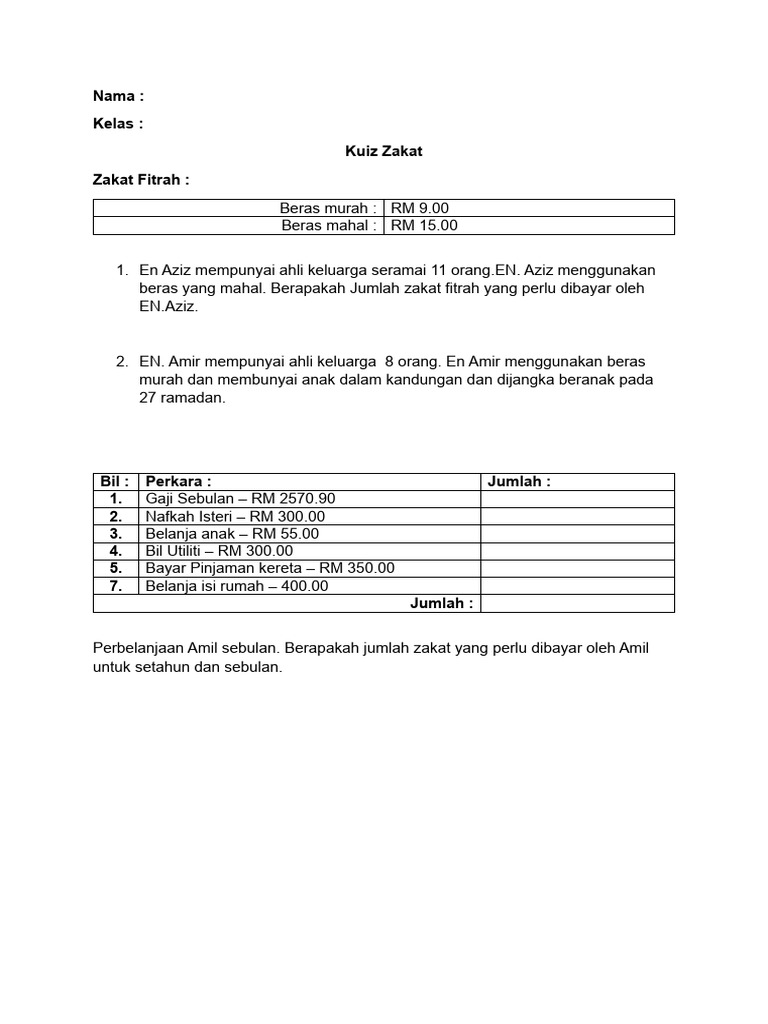 Nama :

Kelas :

Kuiz Zakat

Zakat Fitrah :

| Beras murah : | RM 9.00 |
|---|---|
| Beras mahal : | RM 15.00 |

1. En Aziz mempunyai ahli keluarga seramai 11 orang.EN. Aziz menggunakan beras yang mahal. Berapakah Jumlah zakat fitrah yang perlu dibayar oleh EN.Aziz.

2. EN. Amir mempunyai ahli keluarga 8 orang. En Amir menggunakan beras murah dan membunyai anak dalam kandungan dan dijangka beranak pada 27 ramadan.

| Bil : | Perkara : | Jumlah : |
|---|---|---|
| 1. | Gaji Sebulan – RM 2570.90 | |
| 2. | Nafkah Isteri – RM 300.00 | |
| 3. | Belanja anak – RM 55.00 | |
| 4. | Bil Utiliti – RM 300.00 | |
| 5. | Bayar Pinjaman kereta – RM 350.00 | |
| 7. | Belanja isi rumah – 400.00 | |
| | Jumlah : | |

Perbelanjaan Amil sebulan. Berapakah jumlah zakat yang perlu dibayar oleh Amil untuk setahun dan sebulan.